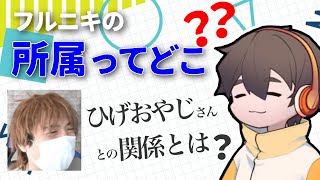 フルニキの
所属ってどこ
??

ひげおやじさん
との関係とは?